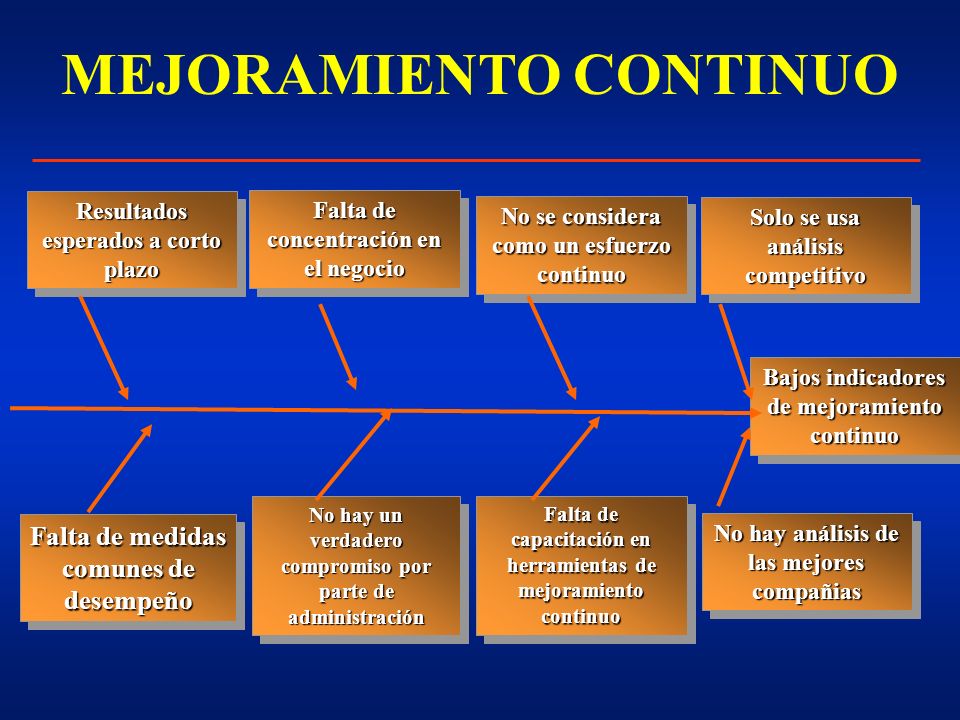 MEJORAMIENTO CONTINUO

Resultados esperados a corto plazo

Falta de concentración en el negocio

No se considera como un esfuerzo continuo

Solo se usa análisis competitivo

Bajos indicadores de mejoramiento continuo

Falta de medidas comunes de desempeño

No hay un verdadero compromiso por parte de administración

Falta de capacitación en herramientas de mejoramiento continuo

No hay análisis de las mejores compañias